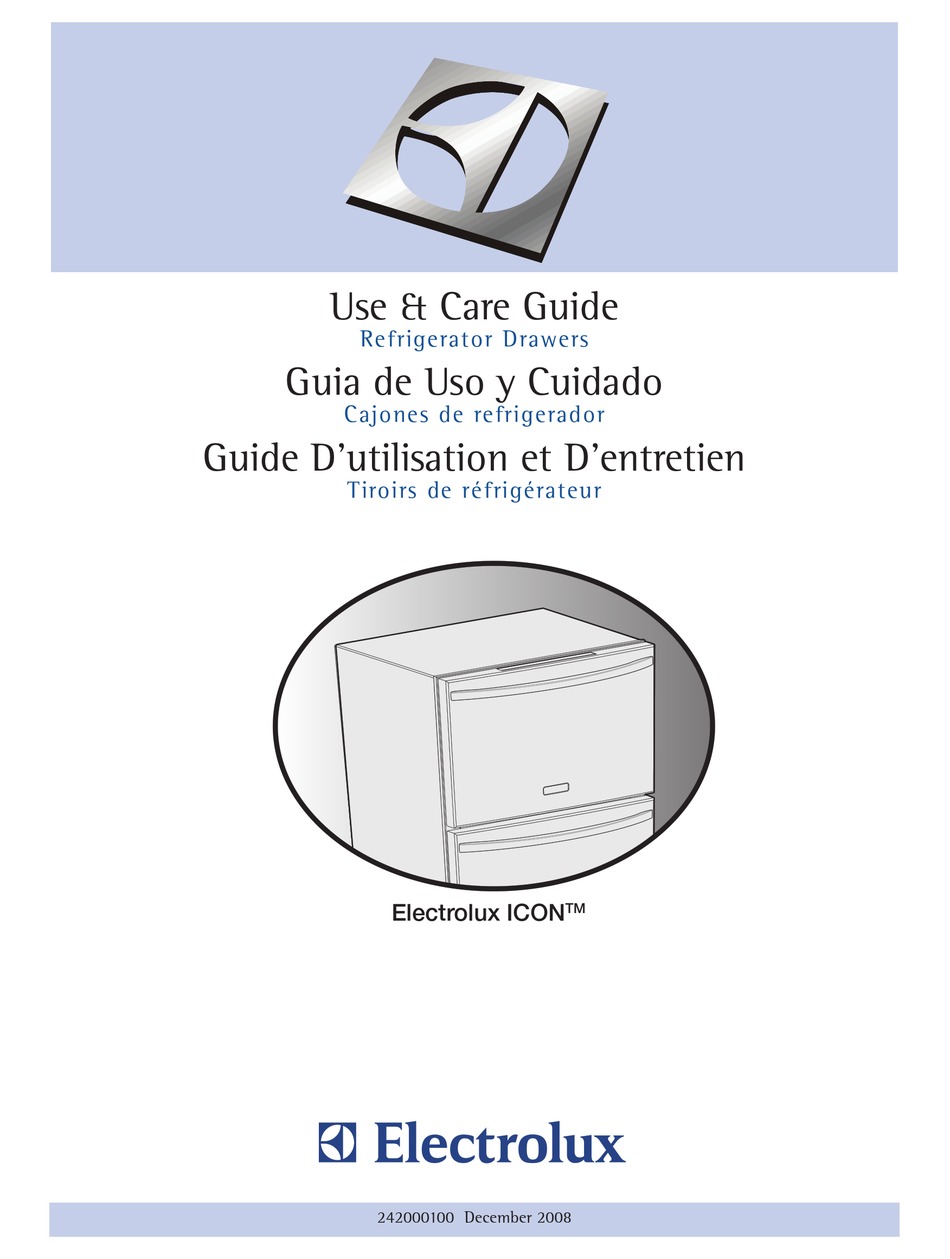 Use & Care Guide
Refrigerator Drawers
Guia de Uso y Cuidado
Cajones de refrigerador
Guide D'utilisation et D'entretien
Tiroirs de réfrigérateur

Electrolux ICON™

Electrolux

242000100 December 2008